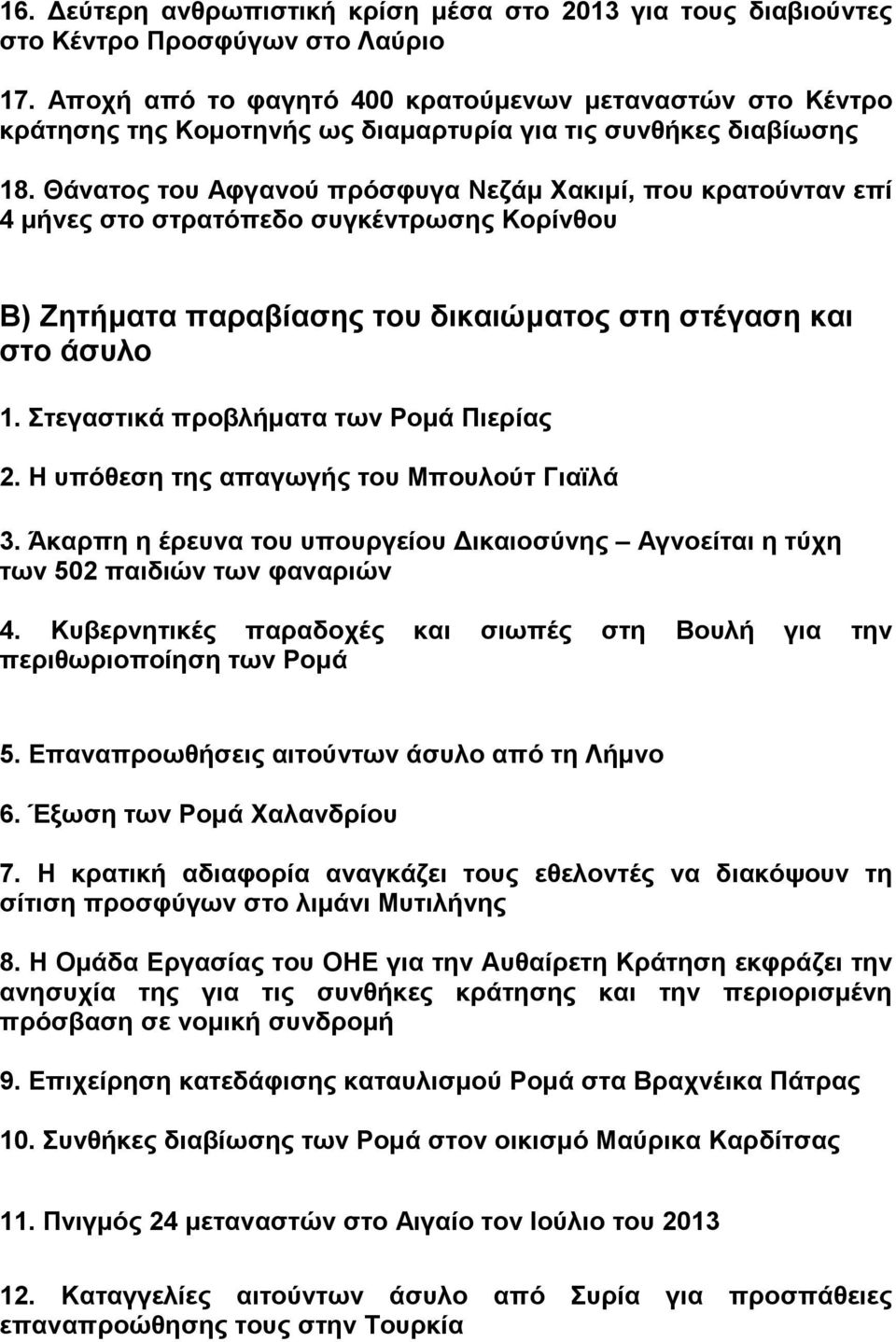 16. Δεύτερη ανθρωπιστική κρίση μέσα στο 2013 για τους διαβιούντες στο Κέντρο Προσφύγων στο Λαύριο

17. Αποχή από το φαγητό 400 κρατούμενων μεταναστών στο Κέντρο κράτησης της Κομοτηνής ως διαμαρτυρία για τις συνθήκες διαβίωσης

18. Θάνατος του Αφγανού πρόσφυγα Νεζάμ Χακιμί, που κρατούνταν επί 4 μήνες στο στρατόπεδο συγκέντρωσης Κορίνθου

Β) Ζητήματα παραβίασης του δικαιώματος στη στέγαση και στο άσυλο

1. Στεγαστικά προβλήματα των Ρομά Πιερίας

2. Η υπόθεση της απαγωγής του Μπουλούτ Γιαϊλά

3. Άκαρπη η έρευνα του υπουργείου Δικαιοσύνης – Αγνοείται η τύχη των 502 παιδιών των φαναριών

4. Κυβερνητικές παραδοχές και σιωπές στη Βουλή για την περιθωριοποίηση των Ρομά

5. Επαναπροωθήσεις αιτούντων άσυλο από τη Λήμνο

6. Έξωση των Ρομά Χαλανδρίου

7. Η κρατική αδιαφορία αναγκάζει τους εθελοντές να διακόψουν τη σίτιση προσφύγων στο λιμάνι Μυτιλήνης

8. Η Ομάδα Εργασίας του ΟΗΕ για την Αυθαίρετη Κράτηση εκφράζει την ανησυχία της για τις συνθήκες κράτησης και την περιορισμένη πρόσβαση σε νομική συνδρομή

9. Επιχείρηση κατεδάφισης καταυλισμού Ρομά στα Βραχνέικα Πάτρας

10. Συνθήκες διαβίωσης των Ρομά στον οικισμό Μαύρικα Καρδίτσας

11. Πνιγμός 24 μεταναστών στο Αιγαίο τον Ιούλιο του 2013

12. Καταγγελίες αιτούντων άσυλο από Συρία για προσπάθειες επαναπροώθησης τους στην Τουρκία